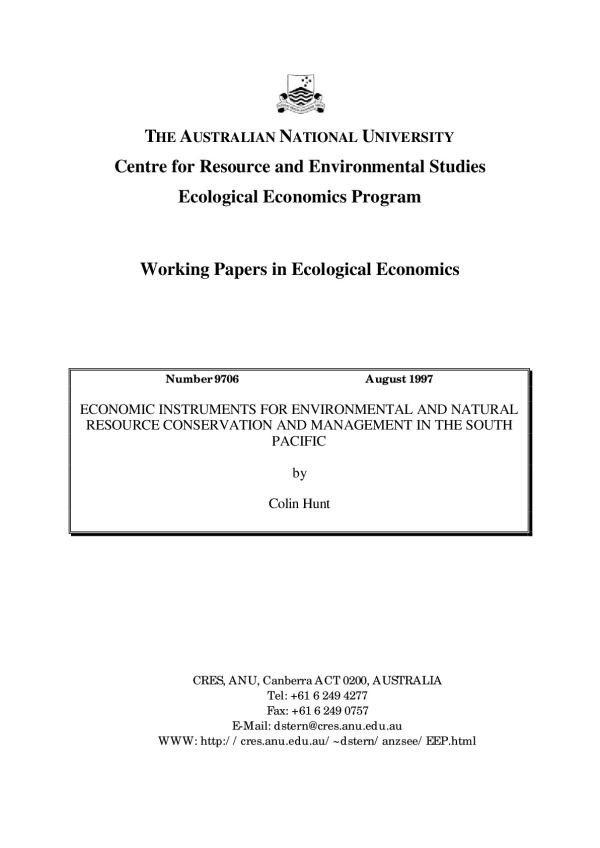 THE AUSTRALIAN NATIONAL UNIVERSITY
Centre for Resource and Environmental Studies
Ecological Economics Program

Working Papers in Ecological Economics

Number 9706 August 1997

ECONOMIC INSTRUMENTS FOR ENVIRONMENTAL AND NATURAL RESOURCE CONSERVATION AND MANAGEMENT IN THE SOUTH PACIFIC

by

Colin Hunt

CRES, ANU, Canberra ACT 0200, AUSTRALIA
Tel: +61 6 249 4277
Fax: +61 6 249 0757
E-Mail: dstern@cres.anu.edu.au
WWW: http://cres.anu.edu.au/~dstern/anzsee/EEP.html